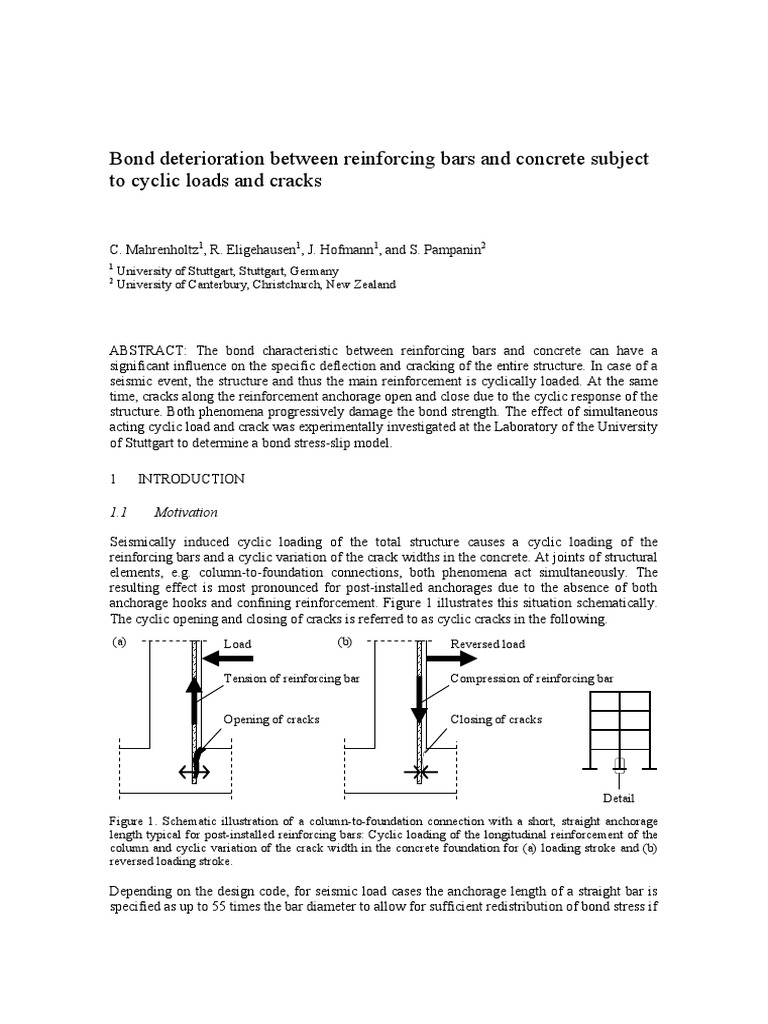 Bond deterioration between reinforcing bars and concrete subject to cyclic loads and cracks

C. Mahrenholtz$^1$, R. Eligehausen$^1$, J. Hofmann$^1$, and S. Pampanin$^2$

$^1$ University of Stuttgart, Stuttgart, Germany
$^2$ University of Canterbury, Christchurch, New Zealand

ABSTRACT: The bond characteristic between reinforcing bars and concrete can have a significant influence on the specific deflection and cracking of the entire structure. In case of a seismic event, the structure and thus the main reinforcement is cyclically loaded. At the same time, cracks along the reinforcement anchorage open and close due to the cyclic response of the structure. Both phenomena progressively damage the bond strength. The effect of simultaneous acting cyclic load and crack was experimentally investigated at the Laboratory of the University of Stuttgart to determine a bond stress-slip model.

1 INTRODUCTION

1.1 Motivation

Seismically induced cyclic loading of the total structure causes a cyclic loading of the reinforcing bars and a cyclic variation of the crack widths in the concrete. At joints of structural elements, e.g. column-to-foundation connections, both phenomena act simultaneously. The resulting effect is most pronounced for post-installed anchorages due to the absence of both anchorage hooks and confining reinforcement. Figure 1 illustrates this situation schematically. The cyclic opening and closing of cracks is referred to as cyclic cracks in the following.

(a)
Load
Tension of reinforcing bar
Opening of cracks

(b)
Reversed load
Compression of reinforcing bar
Closing of cracks

Detail

Figure 1. Schematic illustration of a column-to-foundation connection with a short, straight anchorage length typical for post-installed reinforcing bars: Cyclic loading of the longitudinal reinforcement of the column and cyclic variation of the crack width in the concrete foundation for (a) loading stroke and (b) reversed loading stroke.

Depending on the design code, for seismic load cases the anchorage length of a straight bar is specified as up to 55 times the bar diameter to allow for sufficient redistribution of bond stress if